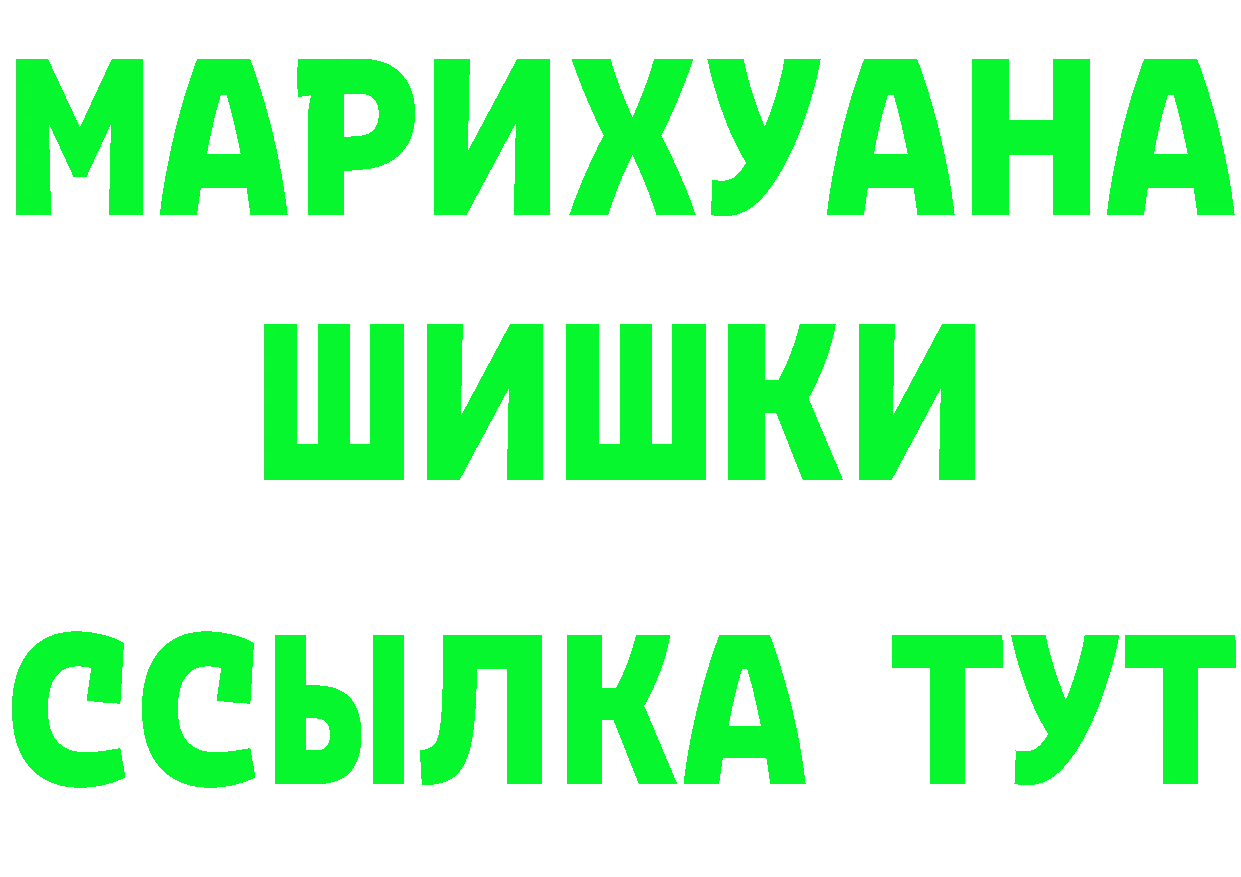 МАРИХУАНА
ШИШКИ
ССЫЛКА ТУТ